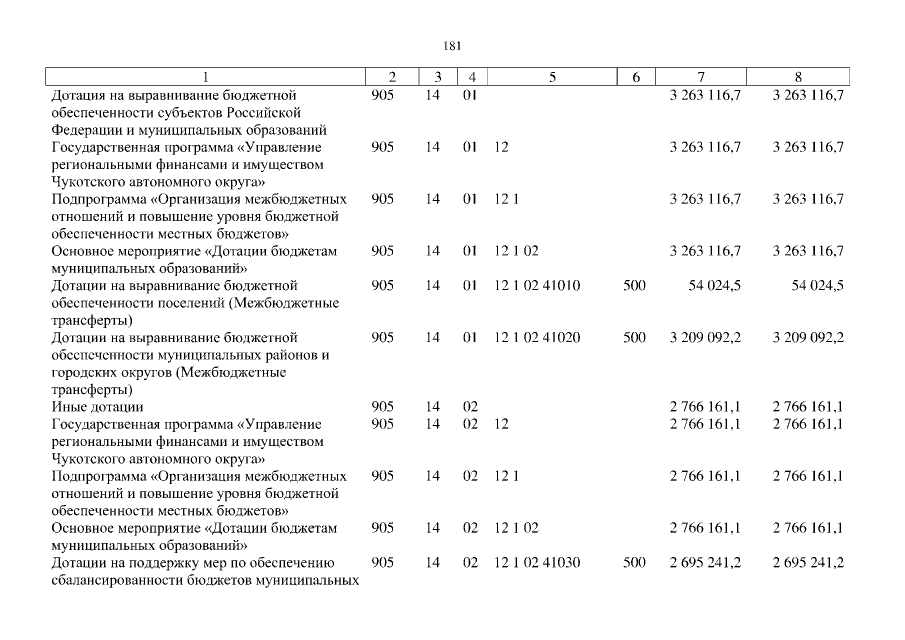 181

| 1 | 2 | 3 | 4 | 5 | 6 | 7 | 8 |
|---|---|---|---|---|---|---|---|
| Дотация на выравнивание бюджетной обеспеченности субъектов Российской Федерации и муниципальных образований | 905 | 14 | 01 | | | 3 263 116,7 | 3 263 116,7 |
| Государственная программа «Управление региональными финансами и имуществом Чукотского автономного округа» | 905 | 14 | 01 | 12 | | 3 263 116,7 | 3 263 116,7 |
| Подпрограмма «Организация межбюджетных отношений и повышение уровня бюджетной обеспеченности местных бюджетов» | 905 | 14 | 01 | 12 1 | | 3 263 116,7 | 3 263 116,7 |
| Основное мероприятие «Дотации бюджетам муниципальных образований» | 905 | 14 | 01 | 12 1 02 | | 3 263 116,7 | 3 263 116,7 |
| Дотации на выравнивание бюджетной обеспеченности поселений (Межбюджетные трансферты) | 905 | 14 | 01 | 12 1 02 41010 | 500 | 54 024,5 | 54 024,5 |
| Дотации на выравнивание бюджетной обеспеченности муниципальных районов и городских округов (Межбюджетные трансферты) | 905 | 14 | 01 | 12 1 02 41020 | 500 | 3 209 092,2 | 3 209 092,2 |
| Иные дотации | 905 | 14 | 02 | | | 2 766 161,1 | 2 766 161,1 |
| Государственная программа «Управление региональными финансами и имуществом Чукотского автономного округа» | 905 | 14 | 02 | 12 | | 2 766 161,1 | 2 766 161,1 |
| Подпрограмма «Организация межбюджетных отношений и повышение уровня бюджетной обеспеченности местных бюджетов» | 905 | 14 | 02 | 12 1 | | 2 766 161,1 | 2 766 161,1 |
| Основное мероприятие «Дотации бюджетам муниципальных образований» | 905 | 14 | 02 | 12 1 02 | | 2 766 161,1 | 2 766 161,1 |
| Дотации на поддержку мер по обеспечению сбалансированности бюджетов муниципальных | 905 | 14 | 02 | 12 1 02 41030 | 500 | 2 695 241,2 | 2 695 241,2 |